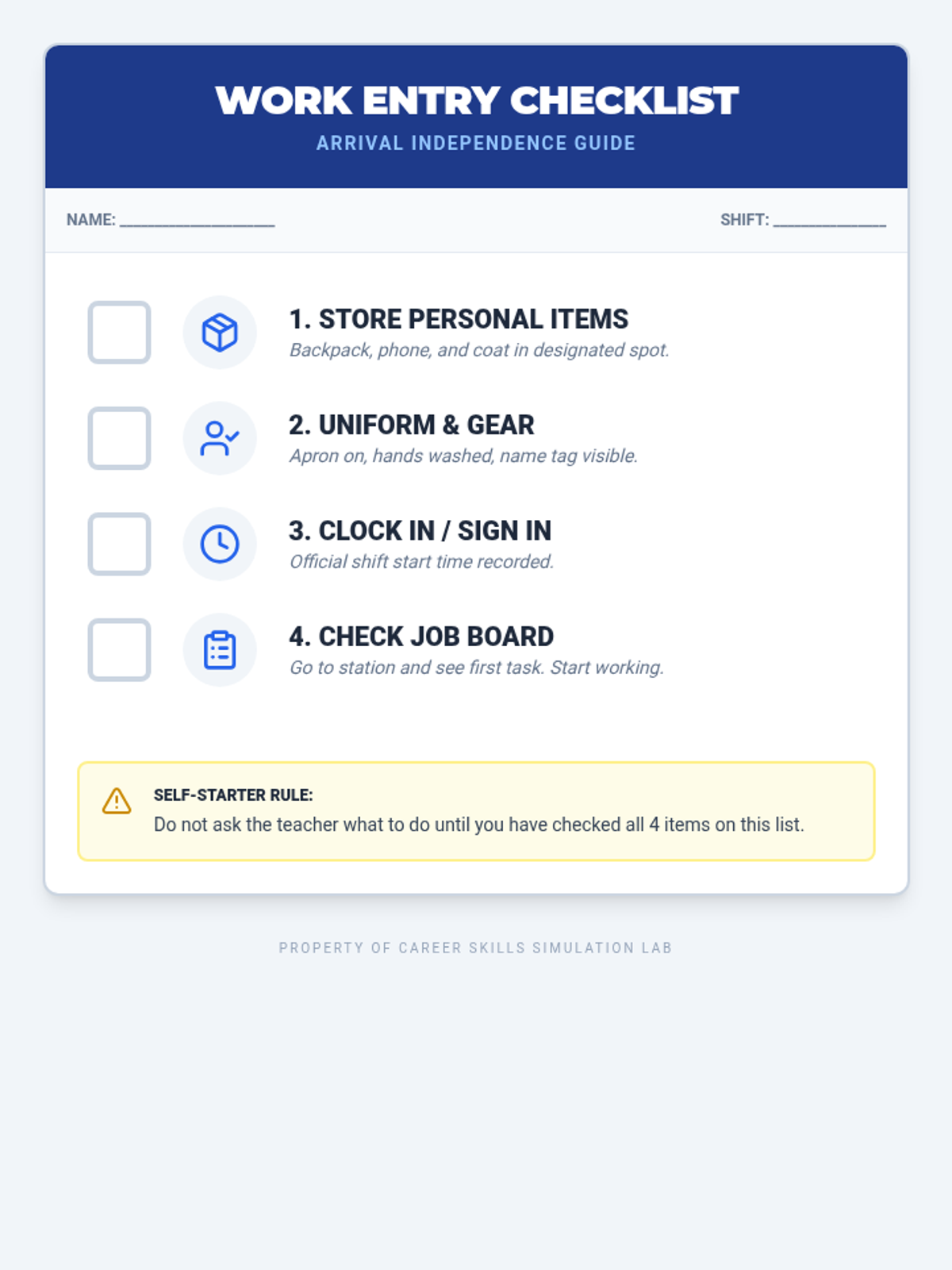 WORK ENTRY CHECKLIST
ARRIVAL INDEPENDENCE GUIDE

NAME: ____

SHIFT: ____

☐ 1. STORE PERSONAL ITEMS
Backpack, phone, and coat in designated spot.

☐ 2. UNIFORM & GEAR
Apron on, hands washed, name tag visible.

☐ 3. CLOCK IN / SIGN IN
Official shift start time recorded.

☐ 4. CHECK JOB BOARD
Go to station and see first task. Start working.

SELF-STARTER RULE:
Do not ask the teacher what to do until you have checked all 4 items on this list.

PROPERTY OF CAREER SKILLS SIMULATION LAB